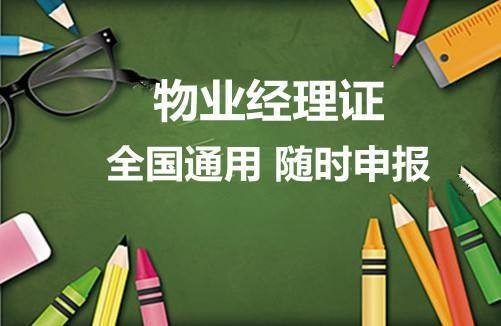 物业经理证
全国通用 随时申报